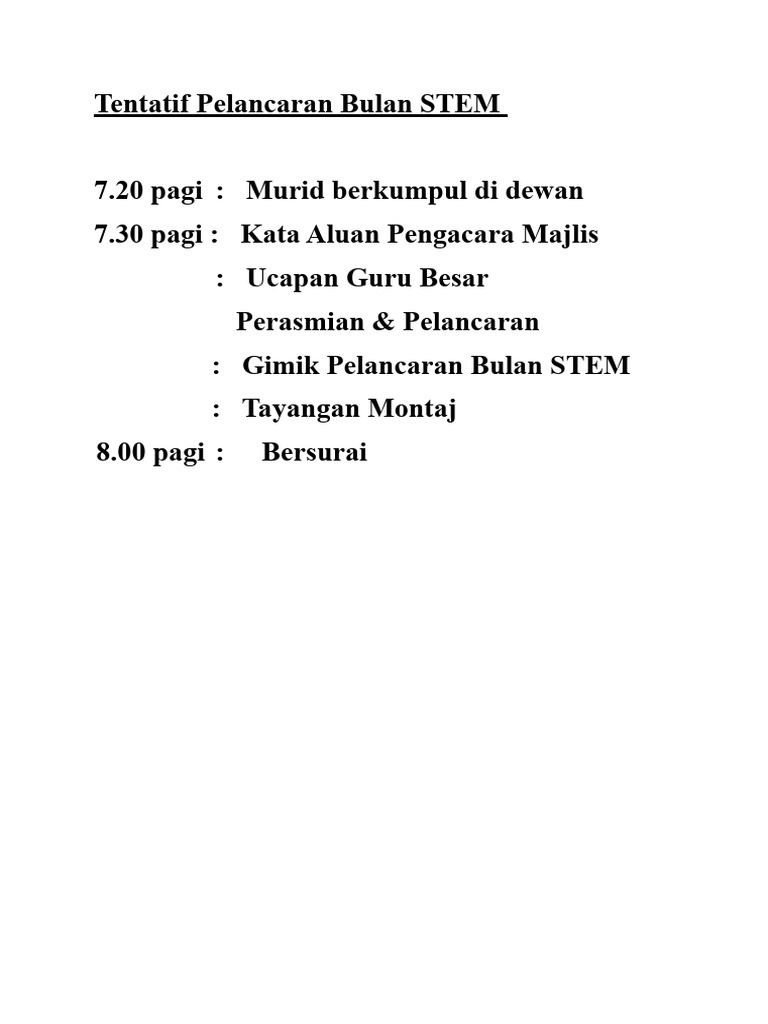 Tentatif Pelancaran Bulan STEM

7.20 pagi : Murid berkumpul di dewan
7.30 pagi : Kata Aluan Pengacara Majlis
: Ucapan Guru Besar
Perasmian & Pelancaran
: Gimik Pelancaran Bulan STEM
: Tayangan Montaj
8.00 pagi : Bersurai